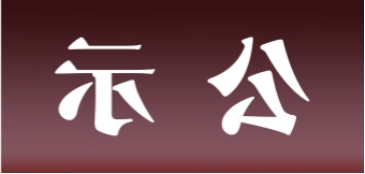 示 公